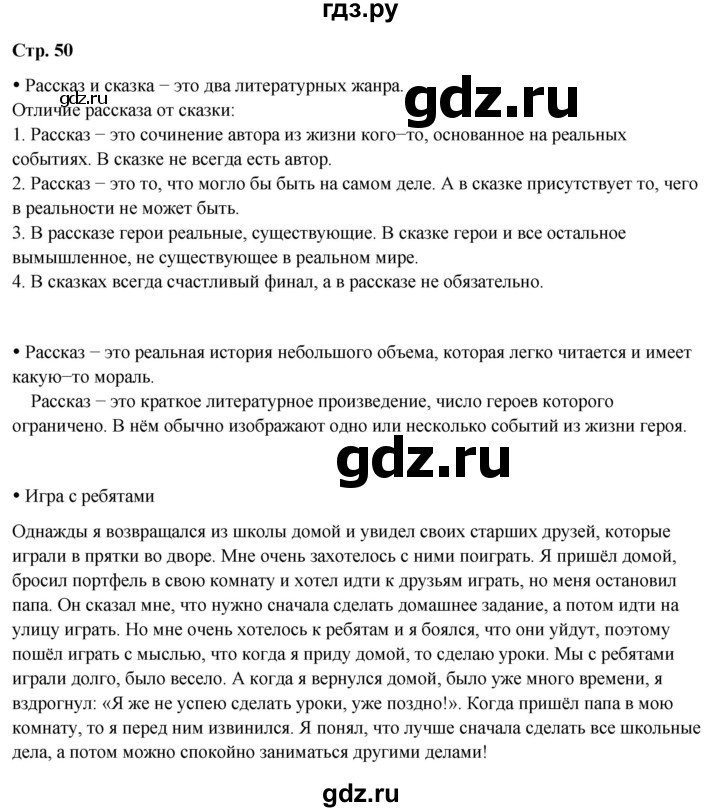 гдз.ру

Стр. 50

• Рассказ и сказка – это два литературных жанра.
gdz.ru
gdz.ru
Отличие рассказа от сказки:
1. Рассказ – это сочинение автора из жизни кого–то, основанное на реальных событиях. В сказке не всегда есть автор.
2. Рассказ – это то, что могло бы быть на самом деле. А в сказке присутствует то, чего в реальности не может быть.
3. В рассказе герои реальные, существующие. В сказке герои и все остальное вымышленное, не существующее в реальном мире.
4. В сказках всегда счастливый финал, а в рассказе не обязательно.

• Рассказ – это реальная история небольшого объема, которая легко читается и имеет какую–то мораль.
Рассказ – это краткое литературное произведение, число героев которого ограничено. В нём обычно изображают одно или несколько событий из жизни героя.

gdz.ru

• Игра с ребятами

Однажды я возвращался из школы домой и увидел своих старших друзей, которые играли в прятки во дворе. Мне очень захотелось с ними поиграть. Я пришёл домой, бросил портфель в свою комнату и хотел идти к друзьям играть, но меня остановил папа. Он сказал мне, что нужно сначала сделать домашнее задание, а потом идти на улицу играть. Но мне очень хотелось к ребятам и я боялся, что они уйдут, поэтому пошёл играть с мыслью, что когда я приду домой, то сделаю уроки. Мы с ребятами играли долго, было весело. А когда я вернулся домой, было уже много времени, я вздрогнул: «Я же не успею сделать уроки, уже поздно!». Когда пришёл папа в мою комнату, то я перед ним извинился. Я понял, что лучше сначала сделать все школьные дела, а потом можно спокойно заниматься другими делами!

gdz.ru